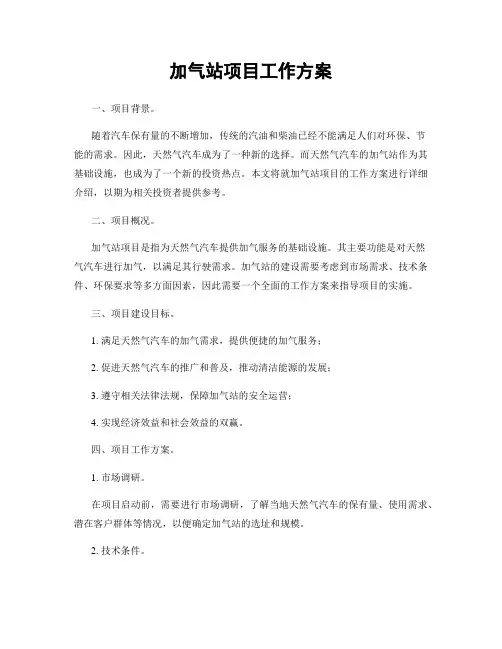 加气站项目工作方案

一、项目背景。

随着汽车保有量的不断增加，传统的汽油和柴油已经不能满足人们对环保、节能的需求。因此，天然气汽车成为了一种新的选择。而天然气汽车的加气站作为其基础设施，也成为了一个新的投资热点。本文将就加气站项目的工作方案进行详细介绍，以期为相关投资者提供参考。

二、项目概况。

加气站项目是指为天然气汽车提供加气服务的基础设施。其主要功能是对天然气汽车进行加气，以满足其行驶需求。加气站的建设需要考虑到市场需求、技术条件、环保要求等多方面因素，因此需要一个全面的工作方案来指导项目的实施。

三、项目建设目标。

1. 满足天然气汽车的加气需求，提供便捷的加气服务；

2. 促进天然气汽车的推广和普及，推动清洁能源的发展；

3. 遵守相关法律法规，保障加气站的安全运营；

4. 实现经济效益和社会效益的双赢。

四、项目工作方案。

1. 市场调研。

在项目启动前，需要进行市场调研，了解当地天然气汽车的保有量、使用需求、潜在客户群体等情况，以便确定加气站的选址和规模。

2. 技术条件。